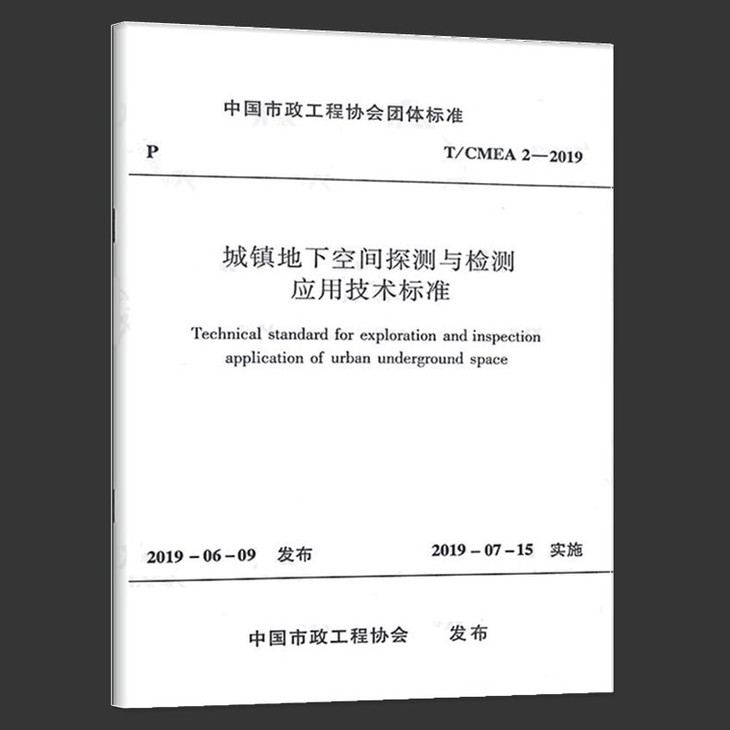 中国市政工程协会团体标准

P

T/CMEA 2—2019

城镇地下空间探测与检测
应用技术标准

Technical standard for exploration and inspection application of urban underground space

2019－06－09 发布

2019－07－15 实施

中国市政工程协会 发布